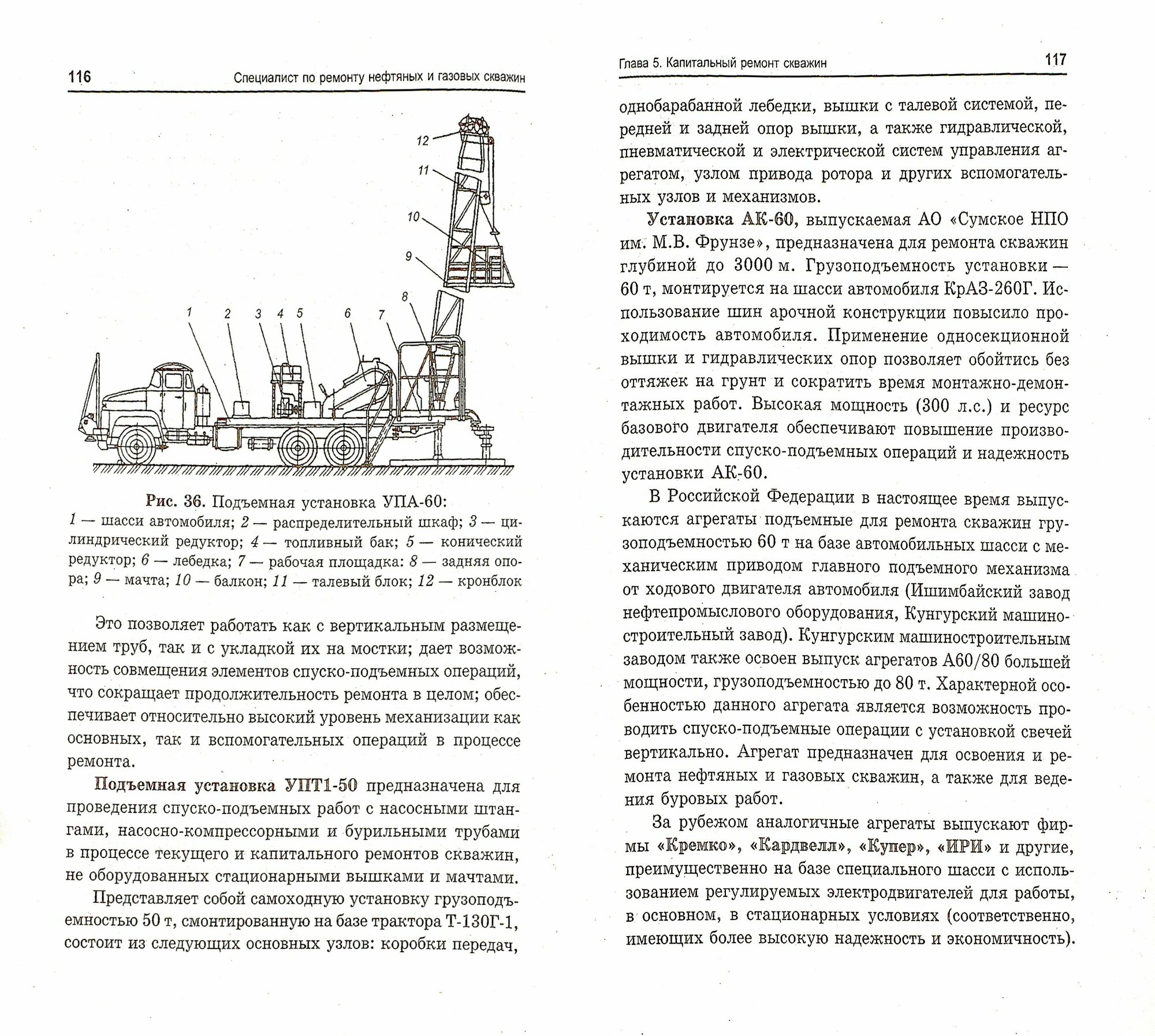 116 Специалист по ремонту нефтяных и газовых скважин

12
11
10
9
8
1 2 3 4 5 6 7

Рис. 36. Подъемная установка УПА-60:
1 — шасси автомобиля; 2 — распределительный шкаф; 3 — цилиндрический редуктор; 4 — топливный бак; 5 — конический редуктор; 6 — лебедка; 7 — рабочая площадка: 8 — задняя опора; 9 — мачта; 10 — балкон; 11 — талевый блок; 12 — кронблок

Это позволяет работать как с вертикальным размещением труб, так и с укладкой их на мостки; дает возможность совмещения элементов спуско-подъемных операций, что сокращает продолжительность ремонта в целом; обеспечивает относительно высокий уровень механизации как основных, так и вспомогательных операций в процессе ремонта.

Подъемная установка УПТ1-50 предназначена для проведения спуско-подъемных работ с насосными штангами, насосно-компрессорными и бурильными трубами в процессе текущего и капитального ремонтов скважин, не оборудованных стационарными вышками и мачтами.

Представляет собой самоходную установку грузоподъемностью 50 т, смонтированную на базе трактора Т-130Г-1, состоит из следующих основных узлов: коробки передач,

Глава 5. Капитальный ремонт скважин 117

однобарабанной лебедки, вышки с талевой системой, передней и задней опор вышки, а также гидравлической, пневматической и электрической систем управления агрегатом, узлом привода ротора и других вспомогательных узлов и механизмов.

Установка АК-60, выпускаемая АО «Сумское НПО им. М.В. Фрунзе», предназначена для ремонта скважин глубиной до 3000 м. Грузоподъемность установки — 60 т, монтируется на шасси автомобиля КрАЗ-260Г. Использование шин арочной конструкции повысило проходимость автомобиля. Применение односекционной вышки и гидравлических опор позволяет обойтись без оттяжек на грунт и сократить время монтажно-демонтажных работ. Высокая мощность (300 л.с.) и ресурс базового двигателя обеспечивают повышение производительности спуско-подъемных операций и надежность установки АК-60.

В Российской Федерации в настоящее время выпускаются агрегаты подъемные для ремонта скважин грузоподъемностью 60 т на базе автомобильных шасси с механическим приводом главного подъемного механизма от ходового двигателя автомобиля (Ишимбайский завод нефтепромыслового оборудования, Кунгурский машиностроительный завод). Кунгурским машиностроительным заводом также освоен выпуск агрегатов А60/80 большей мощности, грузоподъемностью до 80 т. Характерной особенностью данного агрегата является возможность проводить спуско-подъемные операции с установкой свечей вертикально. Агрегат предназначен для освоения и ремонта нефтяных и газовых скважин, а также для ведения буровых работ.

За рубежом аналогичные агрегаты выпускают фирмы «Кремко», «Кардвелл», «Купер», «ИРИ» и другие, преимущественно на базе специального шасси с использованием регулируемых электродвигателей для работы, в основном, в стационарных условиях (соответственно, имеющих более высокую надежность и экономичность).